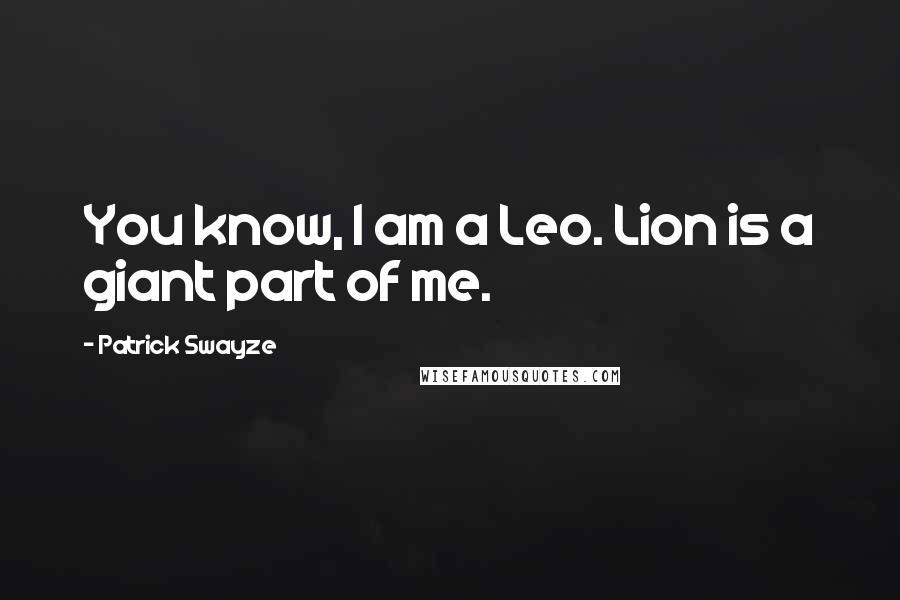 You know, I am a Leo. Lion is a giant part of me.

- Patrick Swayze

WISEFAMOUSQUOTES.COM